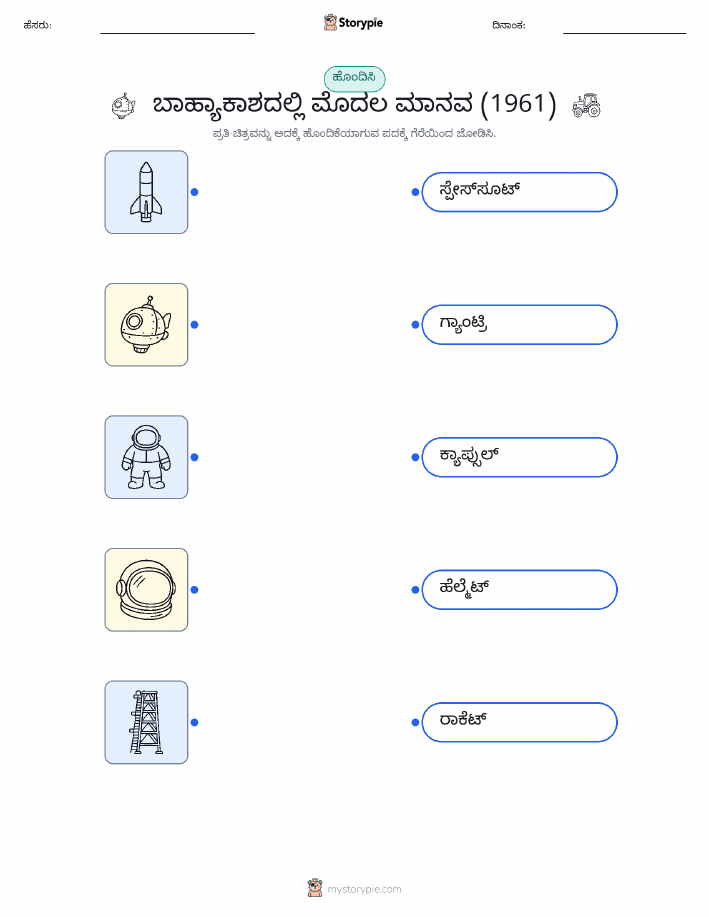 ಹೆಸರು: Storypie ದಿನಾಂಕ:

ಹೊಂದಿಸಿ

ಬಾಹ್ಯಾಕಾಶದಲ್ಲಿ ಮೊದಲ ಮಾನವ (1961)

ಪ್ರತಿ ಚಿತ್ರವನ್ನು ಅದಕ್ಕೆ ಹೊಂದಿಕೆಯಾಗುವ ಪದಕ್ಕೆ ಗೆರೆಯಿಂದ ಜೋಡಿಸಿ.

ಸ್ಪೇಸ್‌ಸೂಟ್

ಗ್ಯಾಂಟ್ರಿ

ಕ್ಯಾಪ್ಸುಲ್

ಹೆಲ್ಮೆಟ್

ರಾಕೆಟ್

mystorypie.com